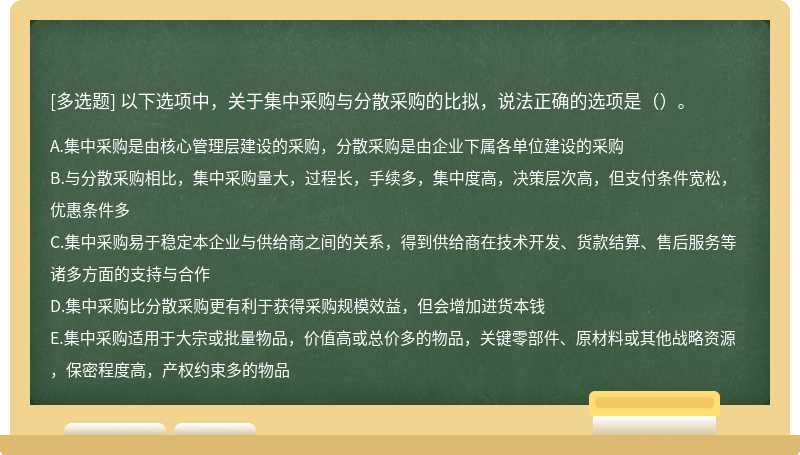 [多选题] 以下选项中，关于集中采购与分散采购的比拟，说法正确的选项是（）。

A.集中采购是由核心管理层建设的采购，分散采购是由企业下属各单位建设的采购
B.与分散采购相比，集中采购量大，过程长，手续多，集中度高，决策层次高，但支付条件宽松，优惠条件多
C.集中采购易于稳定本企业与供给商之间的关系，得到供给商在技术开发、货款结算、售后服务等诸多方面的支持与合作
D.集中采购比分散采购更有利于获得采购规模效益，但会增加进货本钱
E.集中采购适用于大宗或批量物品，价值高或总价多的物品，关键零部件、原材料或其他战略资源，保密程度高，产权约束多的物品